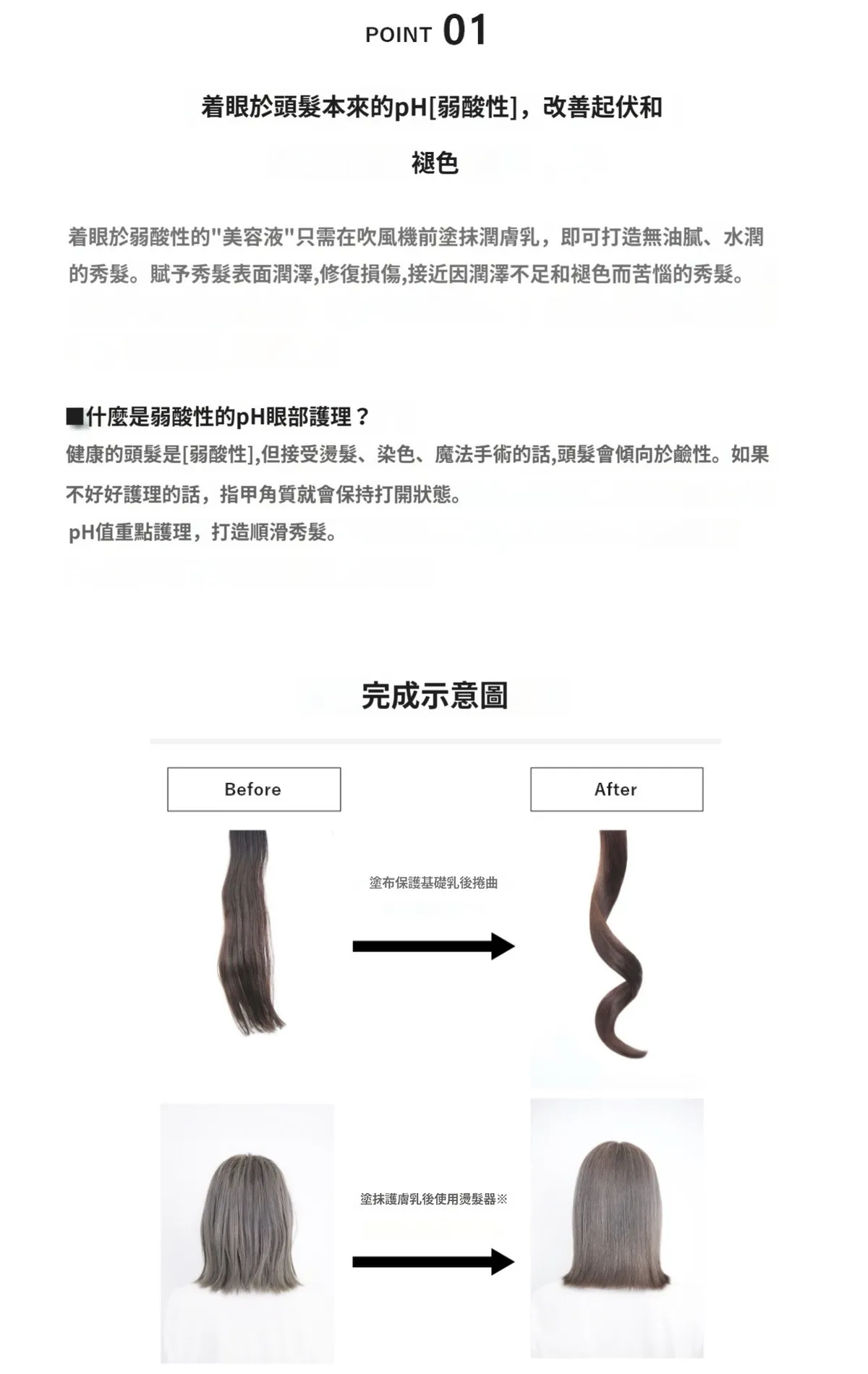 POINT 01

着眼於頭髮本來的pH[弱酸性]，改善起伏和褪色

着眼於弱酸性的"美容液"只需在吹風機前塗抹潤膚乳，即可打造無油膩、水潤的秀髮。賦予秀髮表面潤澤,修復損傷,接近因潤澤不足和褪色而苦惱的秀髮。

■什麼是弱酸性的pH眼部護理？
健康的頭髮是[弱酸性],但接受燙髮、染色、魔法手術的話,頭髮會傾向於鹼性。如果不好好護理的話，指甲角質就會保持打開狀態。
pH值重點護理，打造順滑秀髮。

完成示意圖

Before

After

塗布保護基礎乳後捲曲

塗抹護膚乳後使用燙髮器※